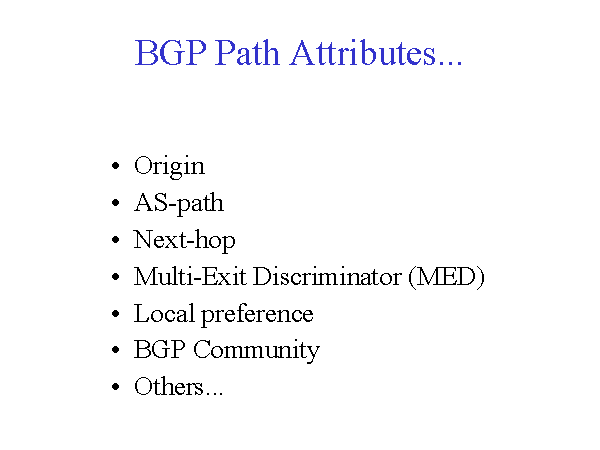 BGP Path Attributes...

• Origin
• AS-path
• Next-hop
• Multi-Exit Discriminator (MED)
• Local preference
• BGP Community
• Others...